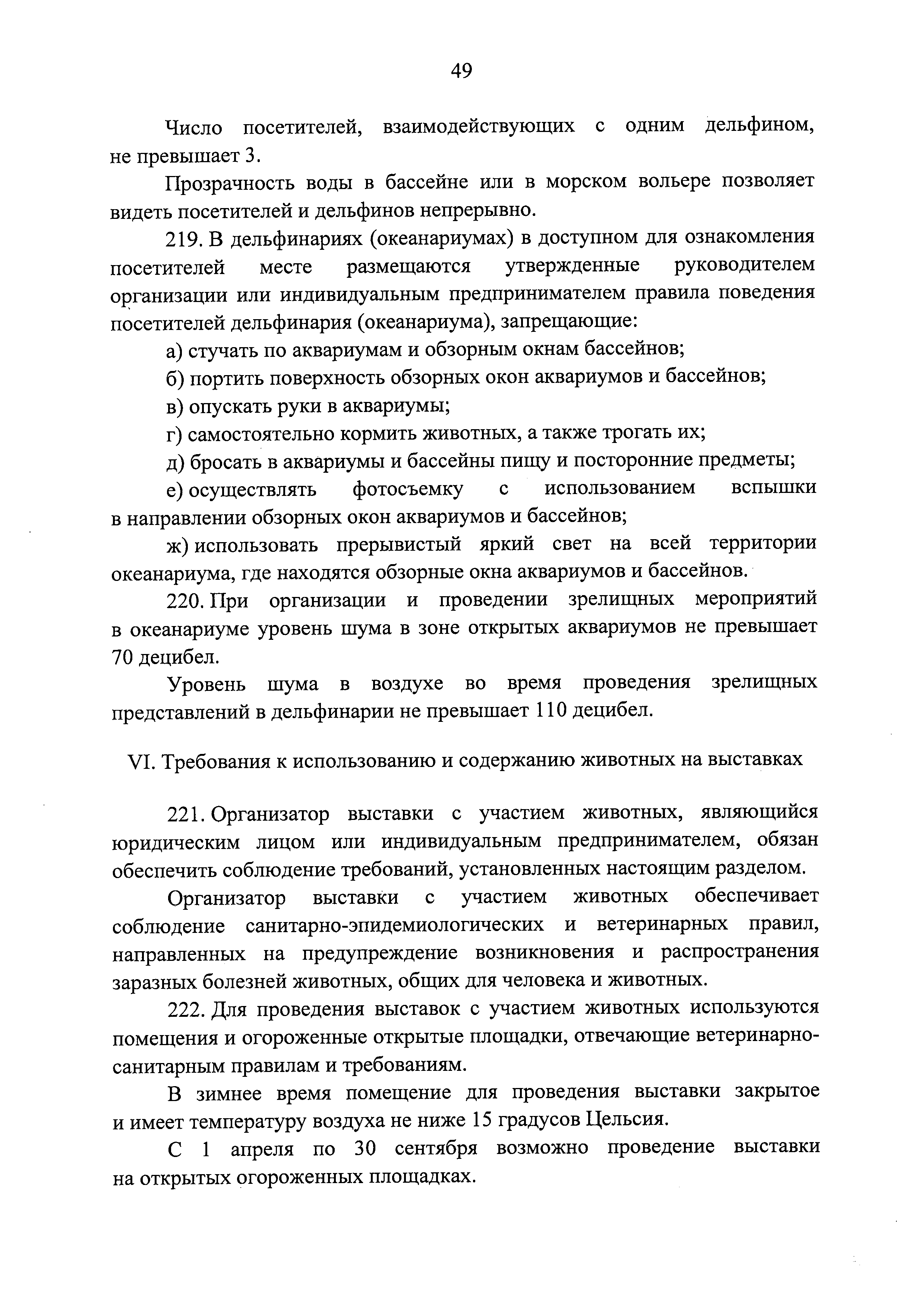 49

Число посетителей, взаимодействующих с одним дельфином, не превышает 3.

Прозрачность воды в бассейне или в морском вольере позволяет видеть посетителей и дельфинов непрерывно.

219. В дельфинариях (океанариумах) в доступном для ознакомления посетителей месте размещаются утвержденные руководителем организации или индивидуальным предпринимателем правила поведения посетителей дельфинария (океанариума), запрещающие:

а) стучать по аквариумам и обзорным окнам бассейнов;

б) портить поверхность обзорных окон аквариумов и бассейнов;

в) опускать руки в аквариумы;

г) самостоятельно кормить животных, а также трогать их;

д) бросать в аквариумы и бассейны пищу и посторонние предметы;

е) осуществлять фотосъемку с использованием вспышки в направлении обзорных окон аквариумов и бассейнов;

ж) использовать прерывистый яркий свет на всей территории океанариума, где находятся обзорные окна аквариумов и бассейнов.

220. При организации и проведении зрелищных мероприятий в океанариуме уровень шума в зоне открытых аквариумов не превышает 70 децибел.

Уровень шума в воздухе во время проведения зрелищных представлений в дельфинарии не превышает 110 децибел.

VI. Требования к использованию и содержанию животных на выставках

221. Организатор выставки с участием животных, являющийся юридическим лицом или индивидуальным предпринимателем, обязан обеспечить соблюдение требований, установленных настоящим разделом.

Организатор выставки с участием животных обеспечивает соблюдение санитарно-эпидемиологических и ветеринарных правил, направленных на предупреждение возникновения и распространения заразных болезней животных, общих для человека и животных.

222. Для проведения выставок с участием животных используются помещения и огороженные открытые площадки, отвечающие ветеринарно-санитарным правилам и требованиям.

В зимнее время помещение для проведения выставки закрытое и имеет температуру воздуха не ниже 15 градусов Цельсия.

С 1 апреля по 30 сентября возможно проведение выставки на открытых огороженных площадках.